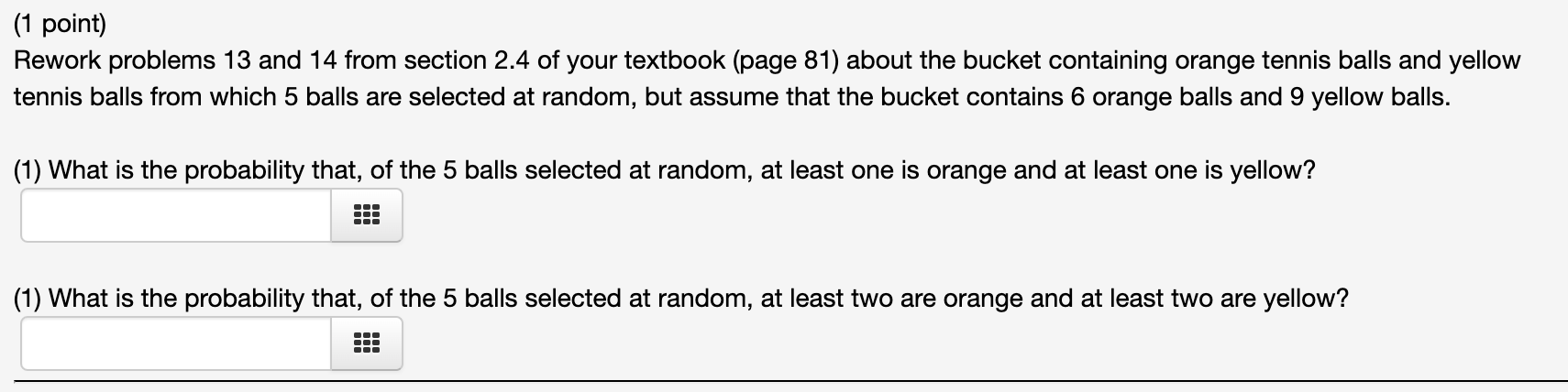 (1 point)
Rework problems 13 and 14 from section 2.4 of your textbook (page 81) about the bucket containing orange tennis balls and yellow tennis balls from which 5 balls are selected at random, but assume that the bucket contains 6 orange balls and 9 yellow balls.

(1) What is the probability that, of the 5 balls selected at random, at least one is orange and at least one is yellow?

(1) What is the probability that, of the 5 balls selected at random, at least two are orange and at least two are yellow?